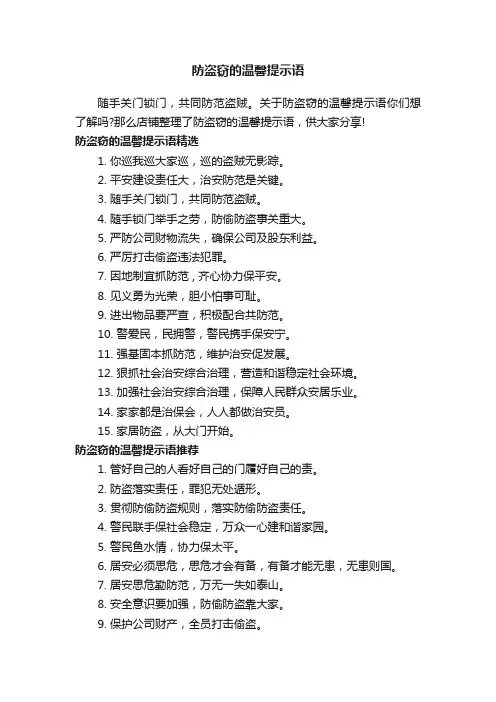 防盗窃的温馨提示语

随手关门锁门，共同防范盗贼。关于防盗窃的温馨提示语你们想了解吗?那么店铺整理了防盗窃的温馨提示语，供大家分享!

防盗窃的温馨提示语精选

1. 你巡我巡大家巡，巡的盗贼无影踪。
2. 平安建设责任大，治安防范是关键。
3. 随手关门锁门，共同防范盗贼。
4. 随手锁门举手之劳，防偷防盗事关重大。
5. 严防公司财物流失，确保公司及股东利益。
6. 严厉打击偷盗违法犯罪。
7. 因地制宜抓防范，齐心协力保平安。
8. 见义勇为光荣，胆小怕事可耻。
9. 进出物品要严查，积极配合共防范。
10. 警爱民，民拥警，警民携手保安宁。
11. 强基固本抓防范，维护治安促发展。
12. 狠抓社会治安综合治理，营造和谐稳定社会环境。
13. 加强社会治安综合治理，保障人民群众安居乐业。
14. 家家都是治保会，人人都做治安员。
15. 家居防盗，从大门开始。

防盗窃的温馨提示语推荐

1. 管好自己的人看好自己的门履好自己的责。
2. 防盗落实责任，罪犯无处遁形。
3. 贯彻防偷防盗规则，落实防偷防盗责任。
4. 警民联手保社会稳定，万众一心建和谐家园。
5. 警民鱼水情，协力保太平。
6. 居安必须思危，思危才会有备，有备才能无患，无患则国。
7. 居安思危勤防范，万无一失如泰山。
8. 安全意识要加强，防偷防盗靠大家。
9. 保护公司财产，全员打击偷盗。